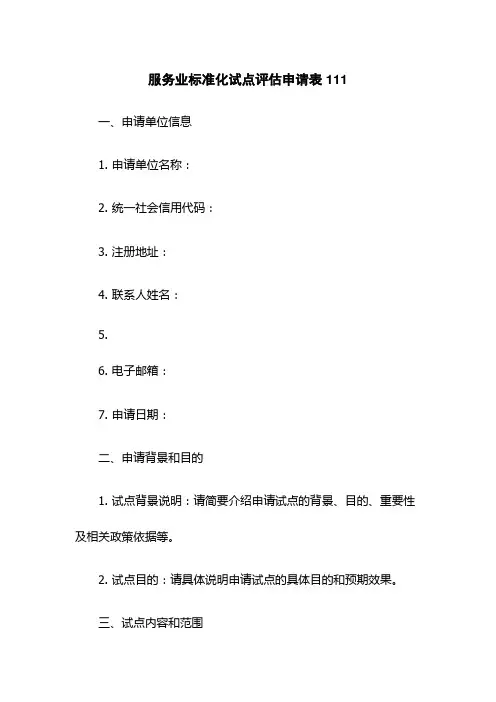 服务业标准化试点评估申请表 111

一、申请单位信息

1. 申请单位名称：

2. 统一社会信用代码：

3. 注册地址：

4. 联系人姓名：

5.

6. 电子邮箱：

7. 申请日期：

二、申请背景和目的

1. 试点背景说明：请简要介绍申请试点的背景、目的、重要性及相关政策依据等。

2. 试点目的：请具体说明申请试点的具体目的和预期效果。

三、试点内容和范围